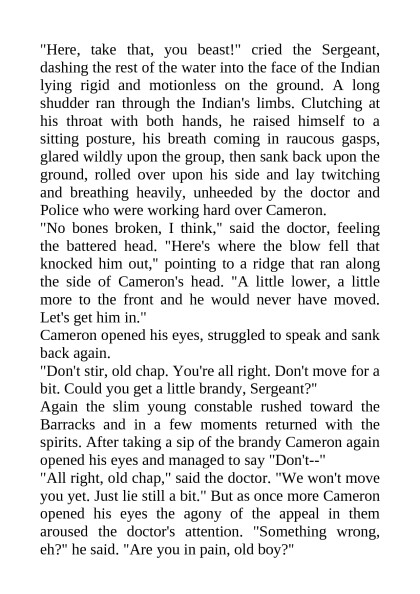 "Here, take that, you beast!" cried the Sergeant, dashing the rest of the water into the face of the Indian lying rigid and motionless on the ground. A long shudder ran through the Indian's limbs. Clutching at his throat with both hands, he raised himself to a sitting posture, his breath coming in raucous gasps, glared wildly upon the group, then sank back upon the ground, rolled over upon his side and lay twitching and breathing heavily, unheeded by the doctor and Police who were working hard over Cameron.

"No bones broken, I think," said the doctor, feeling the battered head. "Here's where the blow fell that knocked him out," pointing to a ridge that ran along the side of Cameron's head. "A little lower, a little more to the front and he would never have moved. Let's get him in."

Cameron opened his eyes, struggled to speak and sank back again.

"Don't stir, old chap. You're all right. Don't move for a bit. Could you get a little brandy, Sergeant?"

Again the slim young constable rushed toward the Barracks and in a few moments returned with the spirits. After taking a sip of the brandy Cameron again opened his eyes and managed to say "Don't--"

"All right, old chap," said the doctor. "We won't move you yet. Just lie still a bit." But as once more Cameron opened his eyes the agony of the appeal in them aroused the doctor's attention. "Something wrong, eh?" he said. "Are you in pain, old boy?"